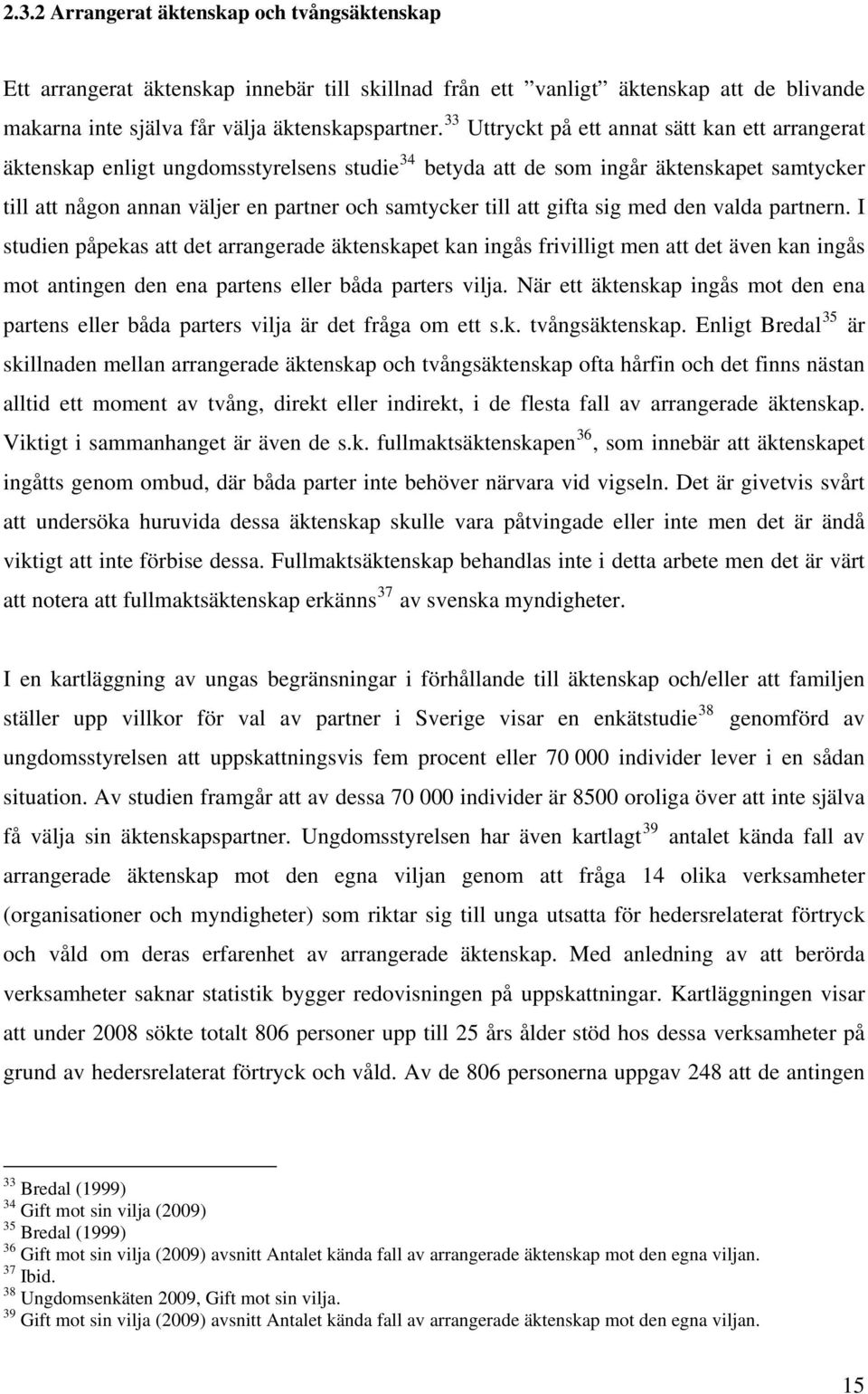 2.3.2 Arrangerat äktenskap och tvångsäktenskap

Ett arrangerat äktenskap innebär till skillnad från ett ”vanligt” äktenskap att de blivande makarna inte själva får välja äktenskapspartner.$^{33}$ Uttryckt på ett annat sätt kan ett arrangerat äktenskap enligt ungdomsstyrelsens studie$^{34}$ betyda att de som ingår äktenskapet samtycker till att någon annan väljer en partner och samtycker till att gifta sig med den valda partnern. I studien påpekas att det arrangerade äktenskapet kan ingås frivilligt men att det även kan ingås mot antingen den ena partens eller båda parters vilja. När ett äktenskap ingås mot den ena partens eller båda parters vilja är det fråga om ett s.k. tvångsäktenskap. Enligt Bredal$^{35}$ är skillnaden mellan arrangerade äktenskap och tvångsäktenskap ofta hårfin och det finns nästan alltid ett moment av tvång, direkt eller indirekt, i de flesta fall av arrangerade äktenskap. Viktigt i sammanhanget är även de s.k. fullmaktsäktenskapen$^{36}$, som innebär att äktenskapet ingåtts genom ombud, där båda parter inte behöver närvara vid vigseln. Det är givetvis svårt att undersöka huruvida dessa äktenskap skulle vara påtvingade eller inte men det är ändå viktigt att inte förbise dessa. Fullmaktsäktenskap behandlas inte i detta arbete men det är värt att notera att fullmaktsäktenskap erkänns$^{37}$ av svenska myndigheter.

I en kartläggning av ungas begränsningar i förhållande till äktenskap och/eller att familjen ställer upp villkor för val av partner i Sverige visar en enkätstudie$^{38}$ genomförd av ungdomsstyrelsen att uppskattningsvis fem procent eller 70 000 individer lever i en sådan situation. Av studien framgår att av dessa 70 000 individer är 8500 oroliga över att inte själva få välja sin äktenskapspartner. Ungdomsstyrelsen har även kartlagt$^{39}$ antalet kända fall av arrangerade äktenskap mot den egna viljan genom att fråga 14 olika verksamheter (organisationer och myndigheter) som riktar sig till unga utsatta för hedersrelaterat förtryck och våld om deras erfarenhet av arrangerade äktenskap. Med anledning av att berörda verksamheter saknar statistik bygger redovisningen på uppskattningar. Kartläggningen visar att under 2008 sökte totalt 806 personer upp till 25 års ålder stöd hos dessa verksamheter på grund av hedersrelaterat förtryck och våld. Av de 806 personerna uppgav 248 att de antingen

$^{33}$ Bredal (1999)
$^{34}$ Gift mot sin vilja (2009)
$^{35}$ Bredal (1999)
$^{36}$ Gift mot sin vilja (2009) avsnitt Antalet kända fall av arrangerade äktenskap mot den egna viljan.
$^{37}$ Ibid.
$^{38}$ Ungdomsenkäten 2009, Gift mot sin vilja.
$^{39}$ Gift mot sin vilja (2009) avsnitt Antalet kända fall av arrangerade äktenskap mot den egna viljan.

15